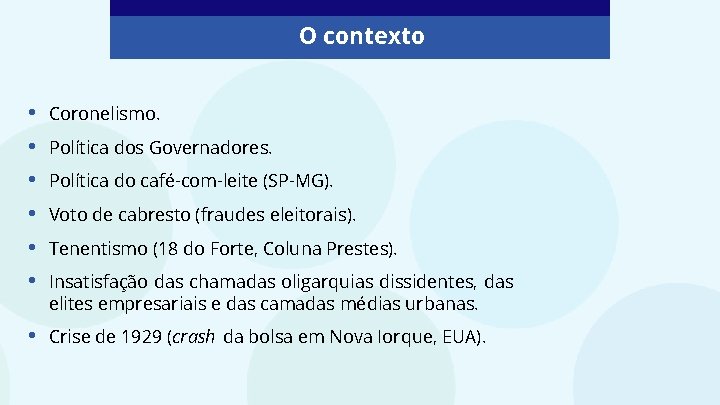 O contexto

• Coronelismo.
• Política dos Governadores.
• Política do café-com-leite (SP-MG).
• Voto de cabresto (fraudes eleitorais).
• Tenentismo (18 do Forte, Coluna Prestes).
• Insatisfação das chamadas oligarquias dissidentes, das elites empresariais e das camadas médias urbanas.
• Crise de 1929 (crash da bolsa em Nova Iorque, EUA).